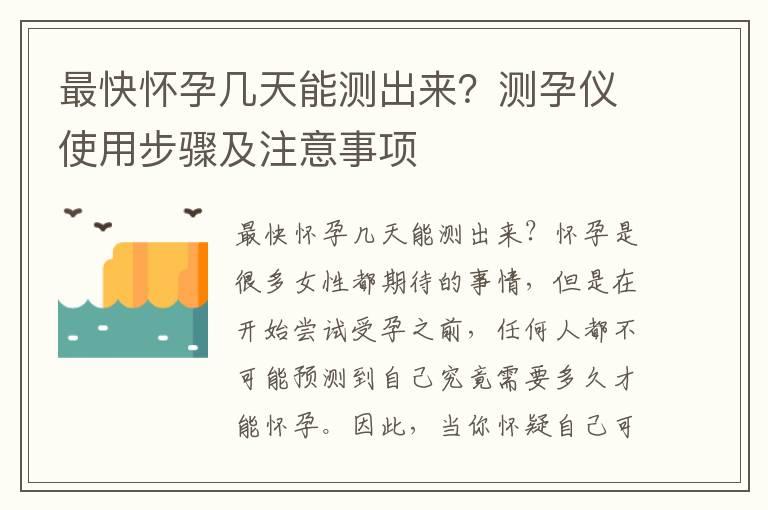 最快怀孕几天能测出来？测孕仪使用步骤及注意事项

最快怀孕几天能测出来？怀孕是很多女性都期待的事情，但是在开始尝试受孕之前，任何人都不可能预测到自己究竟需要多久才能怀孕。因此，当你怀疑自己可